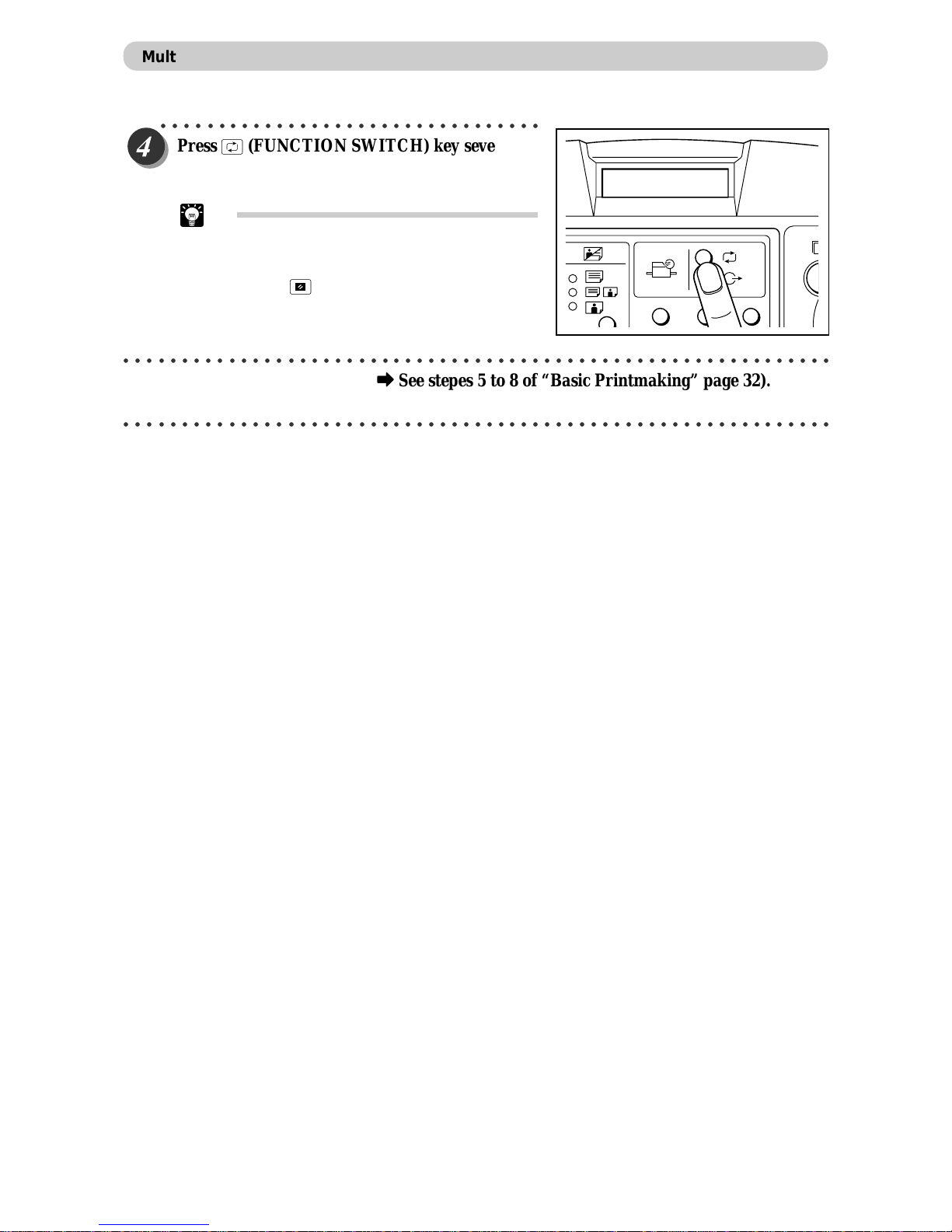 Mult

4 Press (FUNCTION SWITCH) key seve

➡ See stepes 5 to 8 of “Basic Printmaking” page 32).